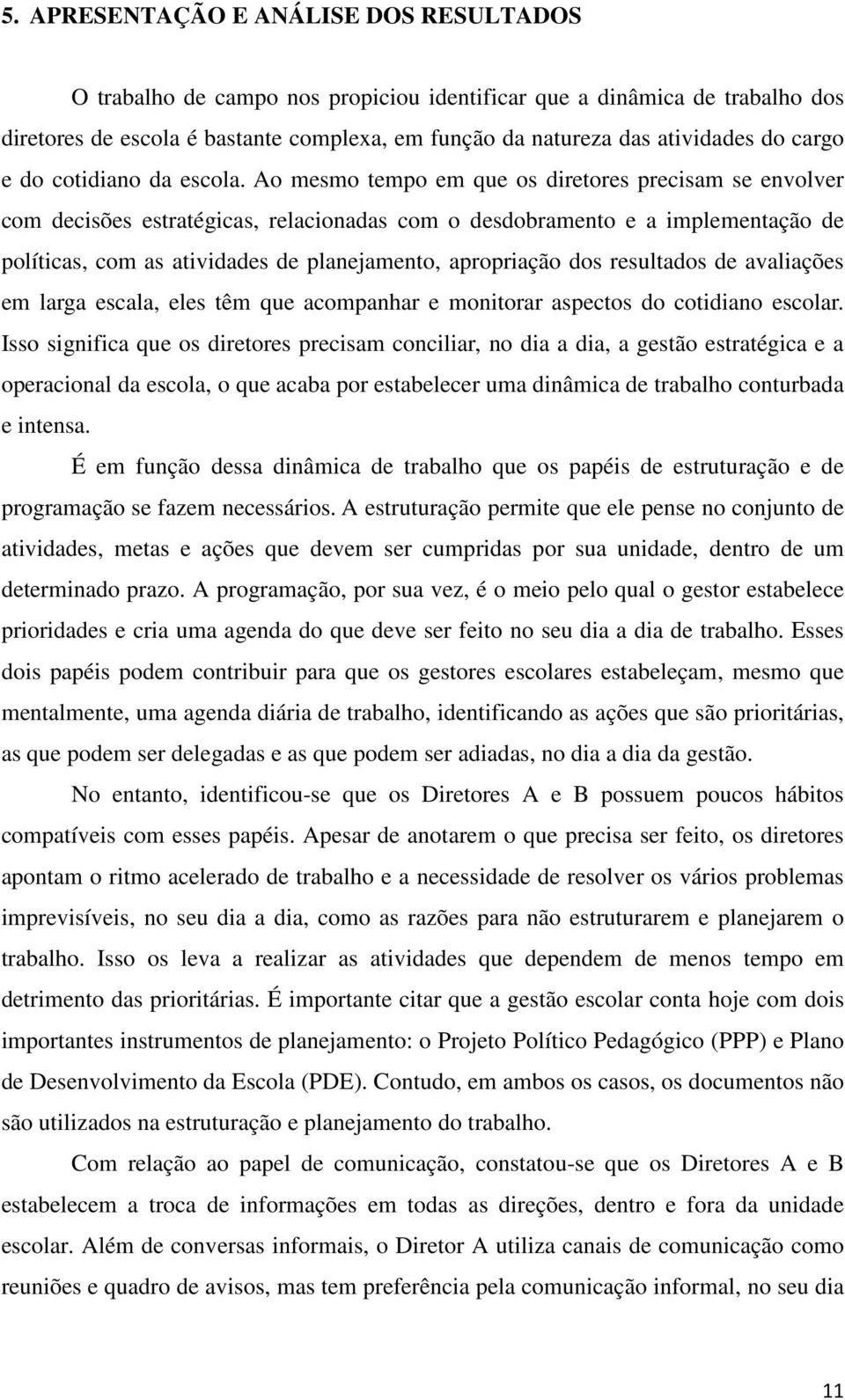 5. APRESENTAÇÃO E ANÁLISE DOS RESULTADOS

O trabalho de campo nos propiciou identificar que a dinâmica de trabalho dos diretores de escola é bastante complexa, em função da natureza das atividades do cargo e do cotidiano da escola. Ao mesmo tempo em que os diretores precisam se envolver com decisões estratégicas, relacionadas com o desdobramento e a implementação de políticas, com as atividades de planejamento, apropriação dos resultados de avaliações em larga escala, eles têm que acompanhar e monitorar aspectos do cotidiano escolar. Isso significa que os diretores precisam conciliar, no dia a dia, a gestão estratégica e a operacional da escola, o que acaba por estabelecer uma dinâmica de trabalho conturbada e intensa.

É em função dessa dinâmica de trabalho que os papéis de estruturação e de programação se fazem necessários. A estruturação permite que ele pense no conjunto de atividades, metas e ações que devem ser cumpridas por sua unidade, dentro de um determinado prazo. A programação, por sua vez, é o meio pelo qual o gestor estabelece prioridades e cria uma agenda do que deve ser feito no seu dia a dia de trabalho. Esses dois papéis podem contribuir para que os gestores escolares estabeleçam, mesmo que mentalmente, uma agenda diária de trabalho, identificando as ações que são prioritárias, as que podem ser delegadas e as que podem ser adiadas, no dia a dia da gestão.

No entanto, identificou-se que os Diretores A e B possuem poucos hábitos compatíveis com esses papéis. Apesar de anotarem o que precisa ser feito, os diretores apontam o ritmo acelerado de trabalho e a necessidade de resolver os vários problemas imprevisíveis, no seu dia a dia, como as razões para não estruturarem e planejarem o trabalho. Isso os leva a realizar as atividades que dependem de menos tempo em detrimento das prioritárias. É importante citar que a gestão escolar conta hoje com dois importantes instrumentos de planejamento: o Projeto Político Pedagógico (PPP) e Plano de Desenvolvimento da Escola (PDE). Contudo, em ambos os casos, os documentos não são utilizados na estruturação e planejamento do trabalho.

Com relação ao papel de comunicação, constatou-se que os Diretores A e B estabelecem a troca de informações em todas as direções, dentro e fora da unidade escolar. Além de conversas informais, o Diretor A utiliza canais de comunicação como reuniões e quadro de avisos, mas tem preferência pela comunicação informal, no seu dia

11